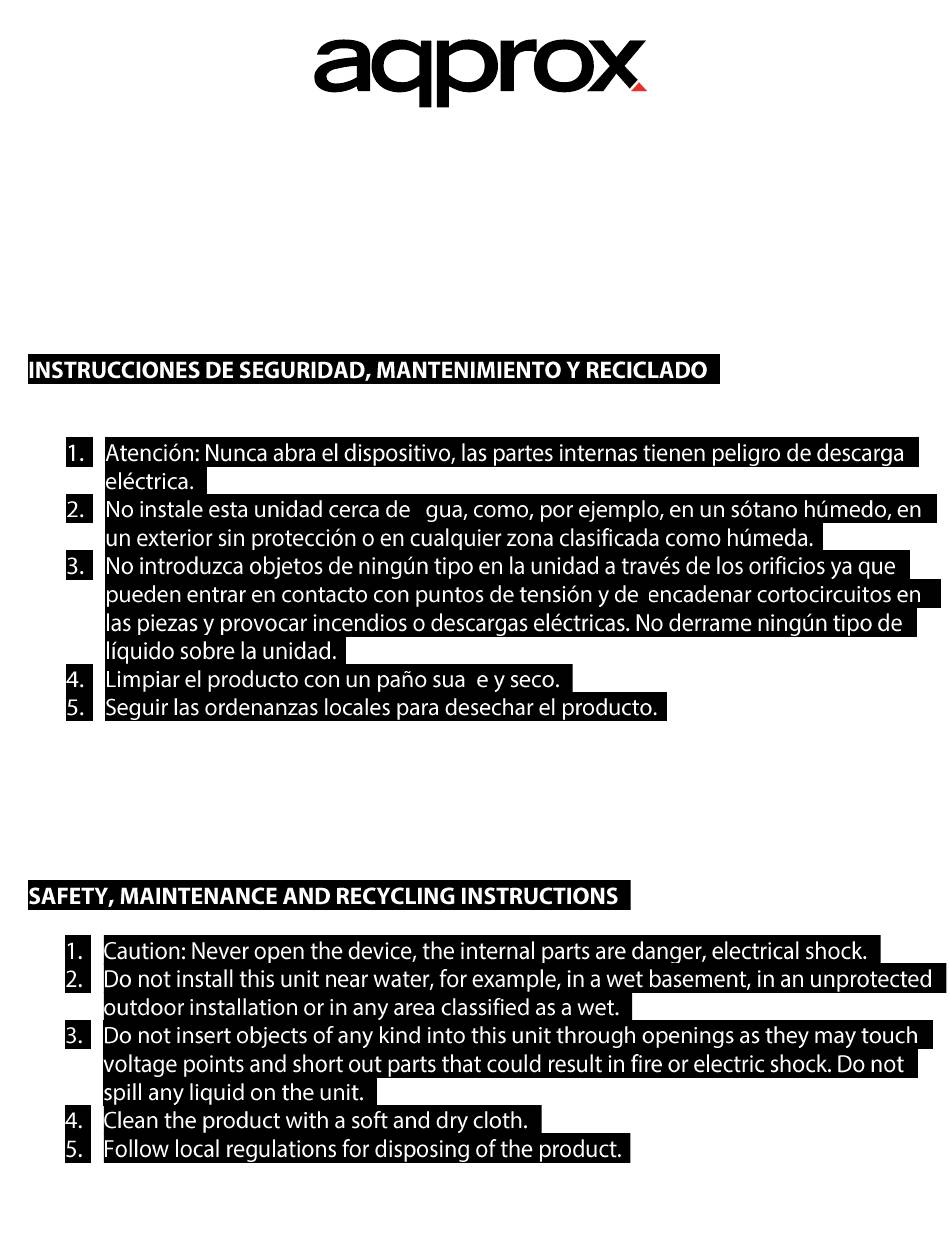 aqprox

INSTRUCCIONES DE SEGURIDAD, MANTENIMIENTO Y RECICLADO

1. Atención: Nunca abra el dispositivo, las partes internas tienen peligro de descarga eléctrica.
2. No instale esta unidad cerca de gua, como, por ejemplo, en un sótano húmedo, en un exterior sin protección o en cualquier zona clasificada como húmeda.
3. No introduzca objetos de ningún tipo en la unidad a través de los orificios ya que pueden entrar en contacto con puntos de tensión y de encadenar cortocircuitos en las piezas y provocar incendios o descargas eléctricas. No derrame ningún tipo de líquido sobre la unidad.
4. Limpiar el producto con un paño sua e y seco.
5. Seguir las ordenanzas locales para desechar el producto.

SAFETY, MAINTENANCE AND RECYCLING INSTRUCTIONS

1. Caution: Never open the device, the internal parts are danger, electrical shock.
2. Do not install this unit near water, for example, in a wet basement, in an unprotected outdoor installation or in any area classified as a wet.
3. Do not insert objects of any kind into this unit through openings as they may touch voltage points and short out parts that could result in fire or electric shock. Do not spill any liquid on the unit.
4. Clean the product with a soft and dry cloth.
5. Follow local regulations for disposing of the product.